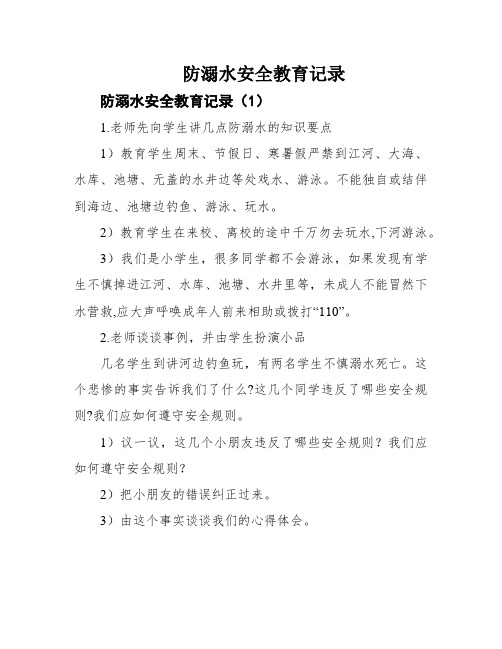 防溺水安全教育记录

防溺水安全教育记录（1）

1.老师先向学生讲几点防溺水的知识要点

1）教育学生周末、节假日、寒暑假严禁到江河、大海、水库、池塘、无盖的水井边等处戏水、游泳。不能独自或结伴到海边、池塘边钓鱼、游泳、玩水。

2）教育学生在来校、离校的途中千万勿去玩水,下河游泳。

3）我们是小学生，很多同学都不会游泳，如果发现有学生不慎掉进江河、水库、池塘、水井里等，未成人不能冒然下水营救,应大声呼唤成年人前来相助或拨打“110”。

2.老师谈谈事例，并由学生扮演小品

几名学生到讲河边钓鱼玩，有两名学生不慎溺水死亡。这个悲惨的事实告诉我们了什么?这几个同学违反了哪些安全规则?我们应如何遵守安全规则。

1）议一议，这几个小朋友违反了哪些安全规则？我们应如何遵守安全规则?

2）把小朋友的错误纠正过来。

3）由这个事实谈谈我们的心得体会。